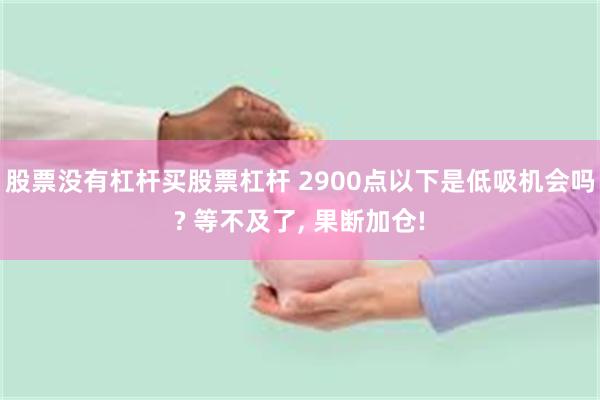 股票没有杠杆买股票杠杆 2900点以下是低吸机会吗? 等不及了, 果断加仓!